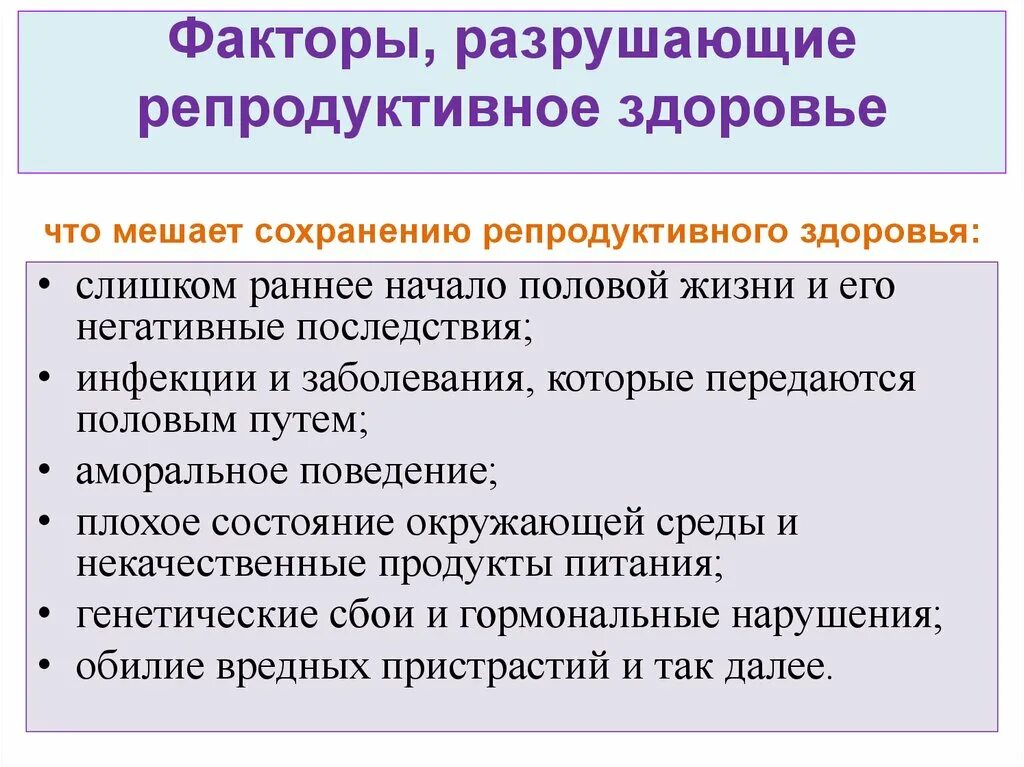 Факторы, разрушающие репродуктивное здоровье

что мешает сохранению репродуктивного здоровья:

• слишком раннее начало половой жизни и его негативные последствия;
• инфекции и заболевания, которые передаются половым путем;
• аморальное поведение;
• плохое состояние окружающей среды и некачественные продукты питания;
• генетические сбои и гормональные нарушения;
• обилие вредных пристрастий и так далее.